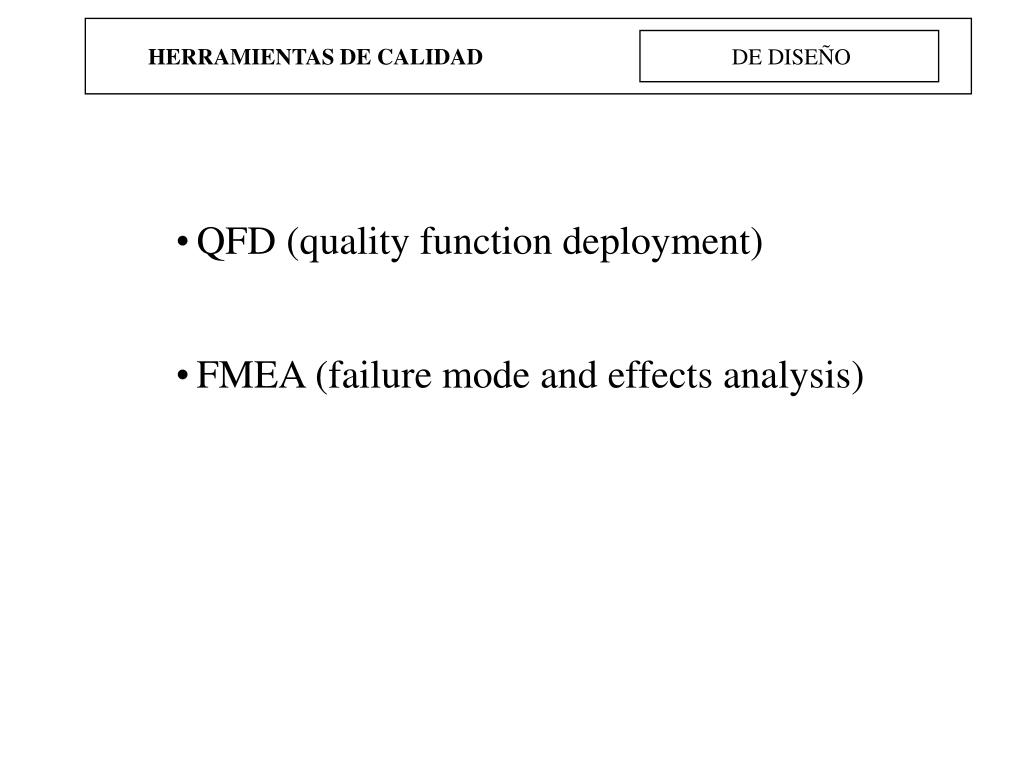 HERRAMIENTAS DE CALIDAD

DE DISEÑO

• QFD (quality function deployment)

• FMEA (failure mode and effects analysis)